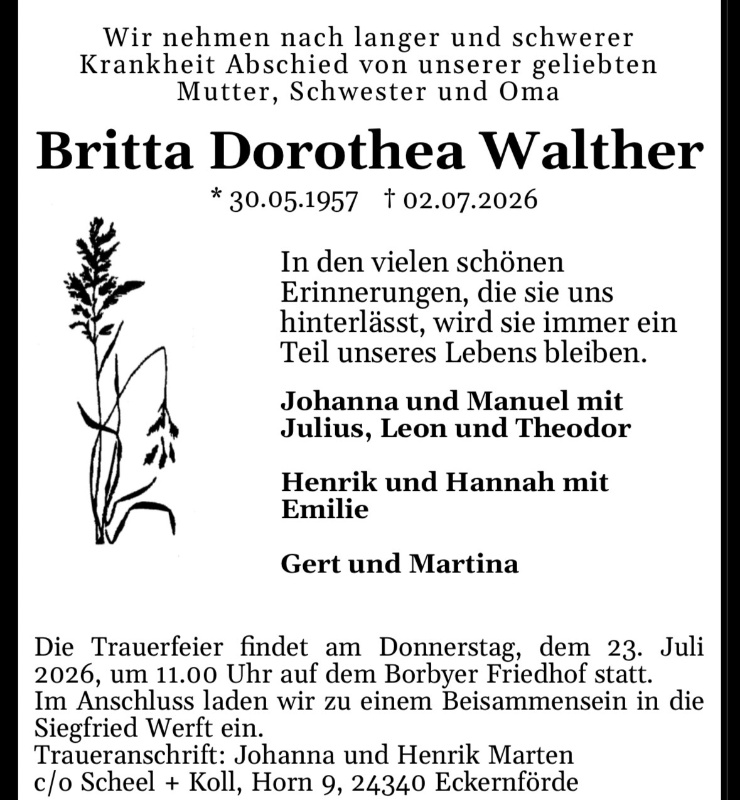 Wir nehmen nach langer und schwerer Krankheit Abschied von unserer geliebten Mutter, Schwester und Oma

Britta Dorothea Walther

* 30.05.1957 † 02.07.2026

In den vielen schönen Erinnerungen, die sie uns hinterlässt, wird sie immer ein Teil unseres Lebens bleiben.

Johanna und Manuel mit
Julius, Leon und Theodor

Henrik und Hannah mit
Emilie

Gert und Martina

Die Trauerfeier findet am Donnerstag, dem 23. Juli 2026, um 11.00 Uhr auf dem Borbyer Friedhof statt.
Im Anschluss laden wir zu einem Beisammensein in die Siegfried Werft ein.
Traueranschrift: Johanna und Henrik Marten
c/o Scheel + Koll, Horn 9, 24340 Eckernförde